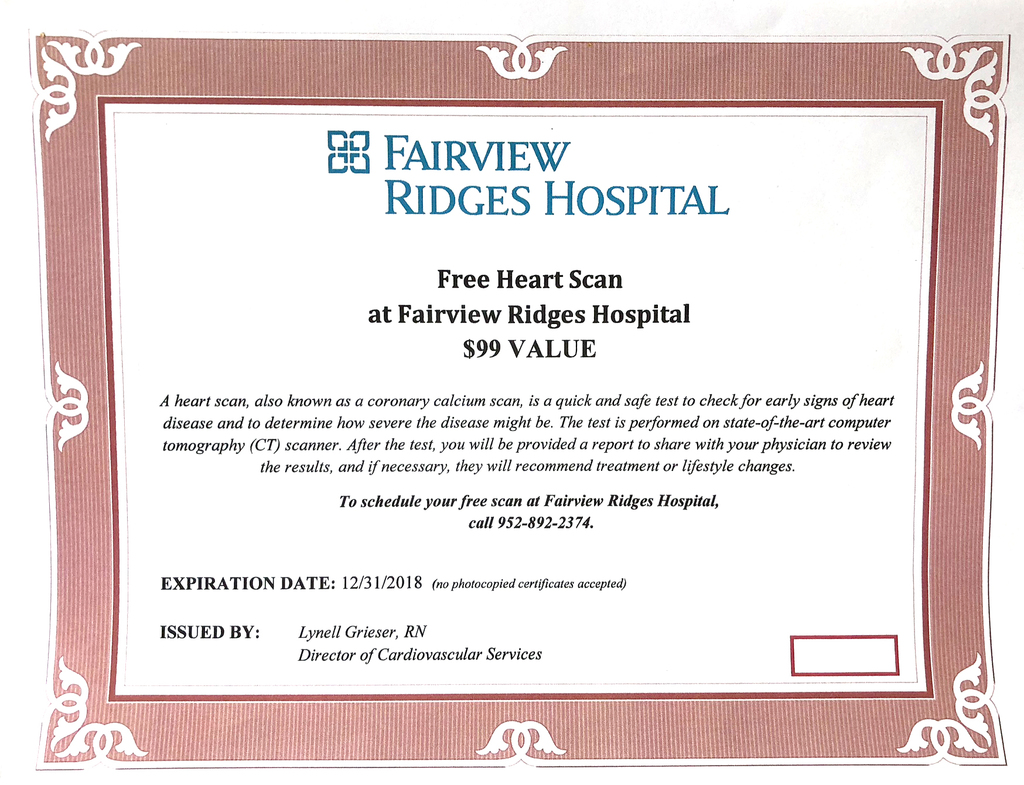 FAIRVIEW
RIDGES HOSPITAL

Free Heart Scan
at Fairview Ridges Hospital
$99 VALUE

A heart scan, also known as a coronary calcium scan, is a quick and safe test to check for early signs of heart disease and to determine how severe the disease might be. The test is performed on state-of-the-art computer tomography (CT) scanner. After the test, you will be provided a report to share with your physician to review the results, and if necessary, they will recommend treatment or lifestyle changes.

To schedule your free scan at Fairview Ridges Hospital,
call 952-892-2374.

EXPIRATION DATE: 12/31/2018 (no photocopied certificates accepted)

ISSUED BY: Lynell Grieser, RN
Director of Cardiovascular Services